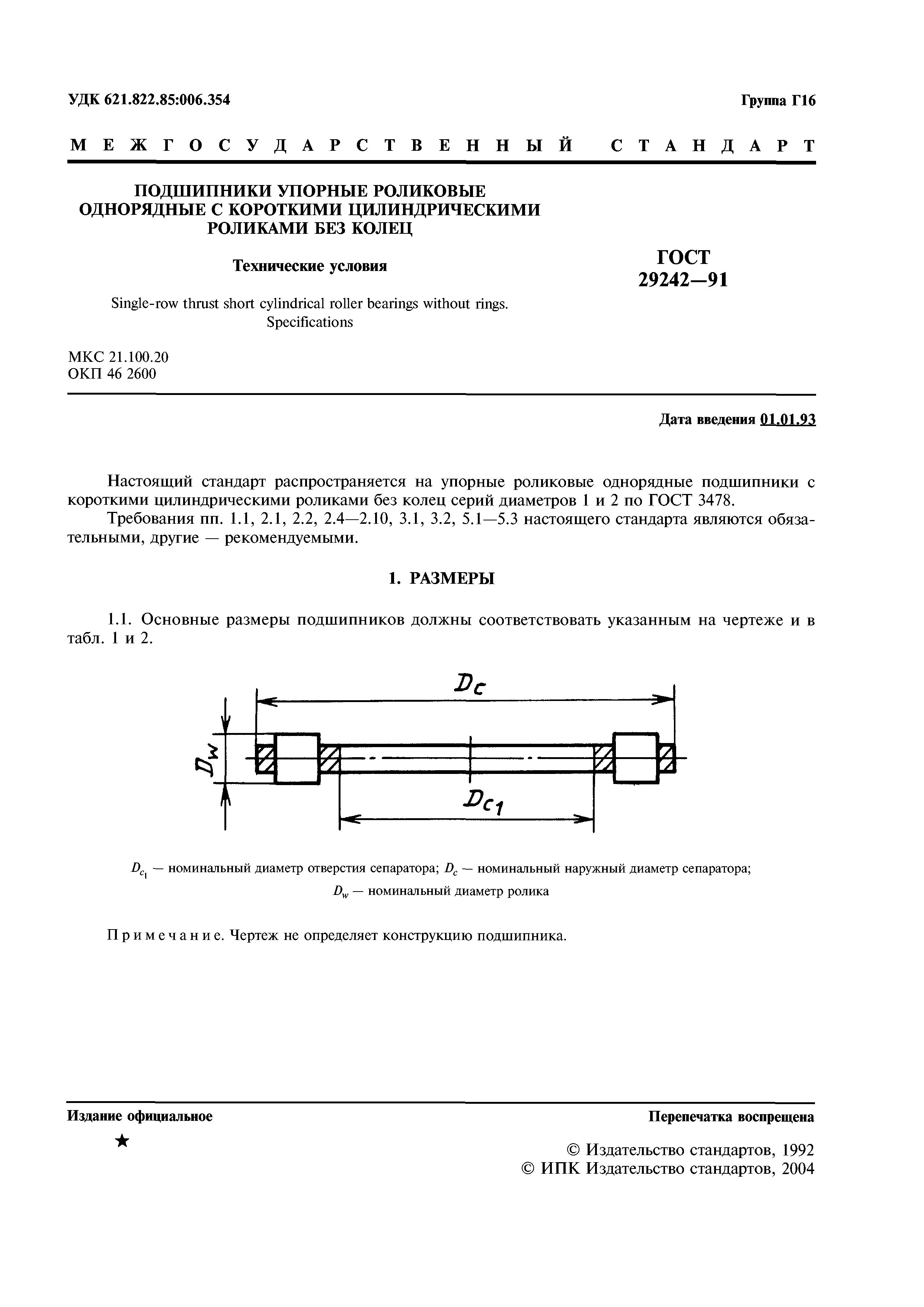 УДК 621.822.85:006.354

Группа Г16

МЕЖГОСУДАРСТВЕННЫЙ СТАНДАРТ

ПОДШИПНИКИ УПОРНЫЕ РОЛИКОВЫЕ ОДНОРЯДНЫЕ С КОРОТКИМИ ЦИЛИНДРИЧЕСКИМИ РОЛИКАМИ БЕЗ КОЛЕЦ

Технические условия

Single-row thrust short cylindrical roller bearings without rings. Specifications

ГОСТ 29242—91

МКС 21.100.20
ОКП 46 2600

Дата введения 01.01.93

Настоящий стандарт распространяется на упорные роликовые однорядные подшипники с короткими цилиндрическими роликами без колец серий диаметров 1 и 2 по ГОСТ 3478.

Требования пп. 1.1, 2.1, 2.2, 2.4—2.10, 3.1, 3.2, 5.1—5.3 настоящего стандарта являются обязательными, другие — рекомендуемыми.

1. РАЗМЕРЫ

1.1. Основные размеры подшипников должны соответствовать указанным на чертеже и в табл. 1 и 2.

$D_c$

$D_w$

$D_{c_1}$

$D_{c_1}$ — номинальный диаметр отверстия сепаратора; $D_c$ — номинальный наружный диаметр сепаратора; $D_w$ — номинальный диаметр ролика

Примечание. Чертеж не определяет конструкцию подшипника.

Издание официальное

★

Перепечатка воспрещена

© Издательство стандартов, 1992
© ИПК Издательство стандартов, 2004